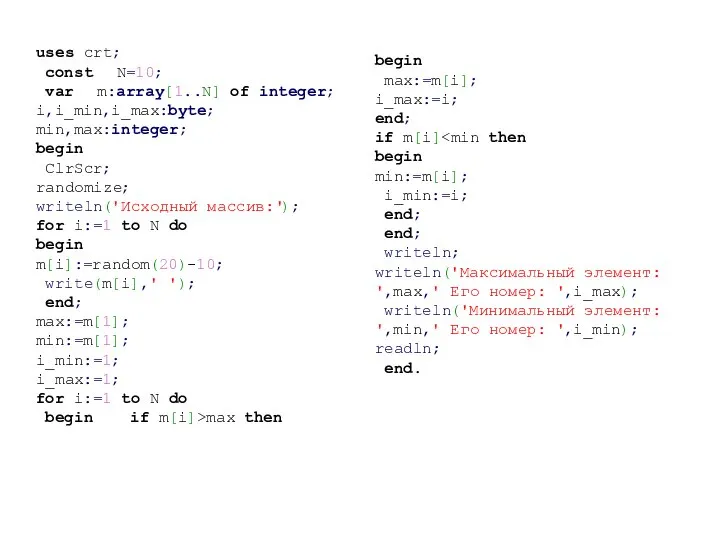 uses crt;
const N=10;
var m:array[1..N] of integer;
i,i_min,i_max:byte;
min,max:integer;
begin
ClrScr;
randomize;
writeln('Исходный массив:');
for i:=1 to N do
begin
m[i]:=random(20)-10;
write(m[i],' ');
end;
max:=m[1];
min:=m[1];
i_min:=1;
i_max:=1;
for i:=1 to N do
begin if m[i]>max then

begin
max:=m[i];
i_max:=i;
end;
if m[i]<min then
begin
min:=m[i];
i_min:=i;
end;
end;
writeln;
writeln('Максимальный элемент: ',max,' Его номер: ',i_max);
writeln('Минимальный элемент: ',min,' Его номер: ',i_min);
readln;
end.